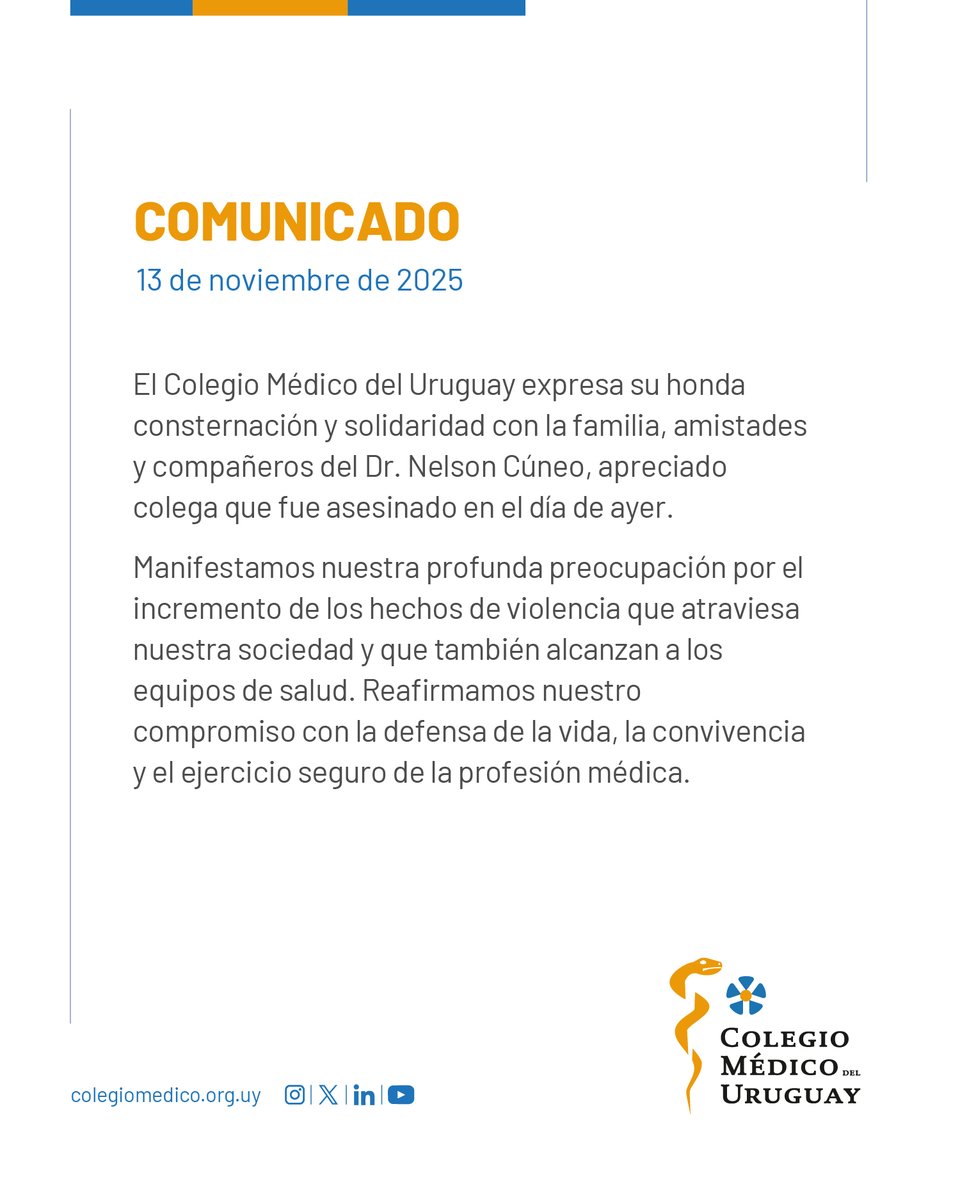 COMUNICADO
13 de noviembre de 2025

El Colegio Médico del Uruguay expresa su honda consternación y solidaridad con la familia, amistades y compañeros del Dr. Nelson Cúneo, apreciado colega que fue asesinado en el día de ayer.

Manifestamos nuestra profunda preocupación por el incremento de los hechos de violencia que atraviesa nuestra sociedad y que también alcanzan a los equipos de salud. Reafirmamos nuestro compromiso con la defensa de la vida, la convivencia y el ejercicio seguro de la profesión médica.

colegiomedico.org.uy

COLEGIO MÉDICO DEL URUGUAY